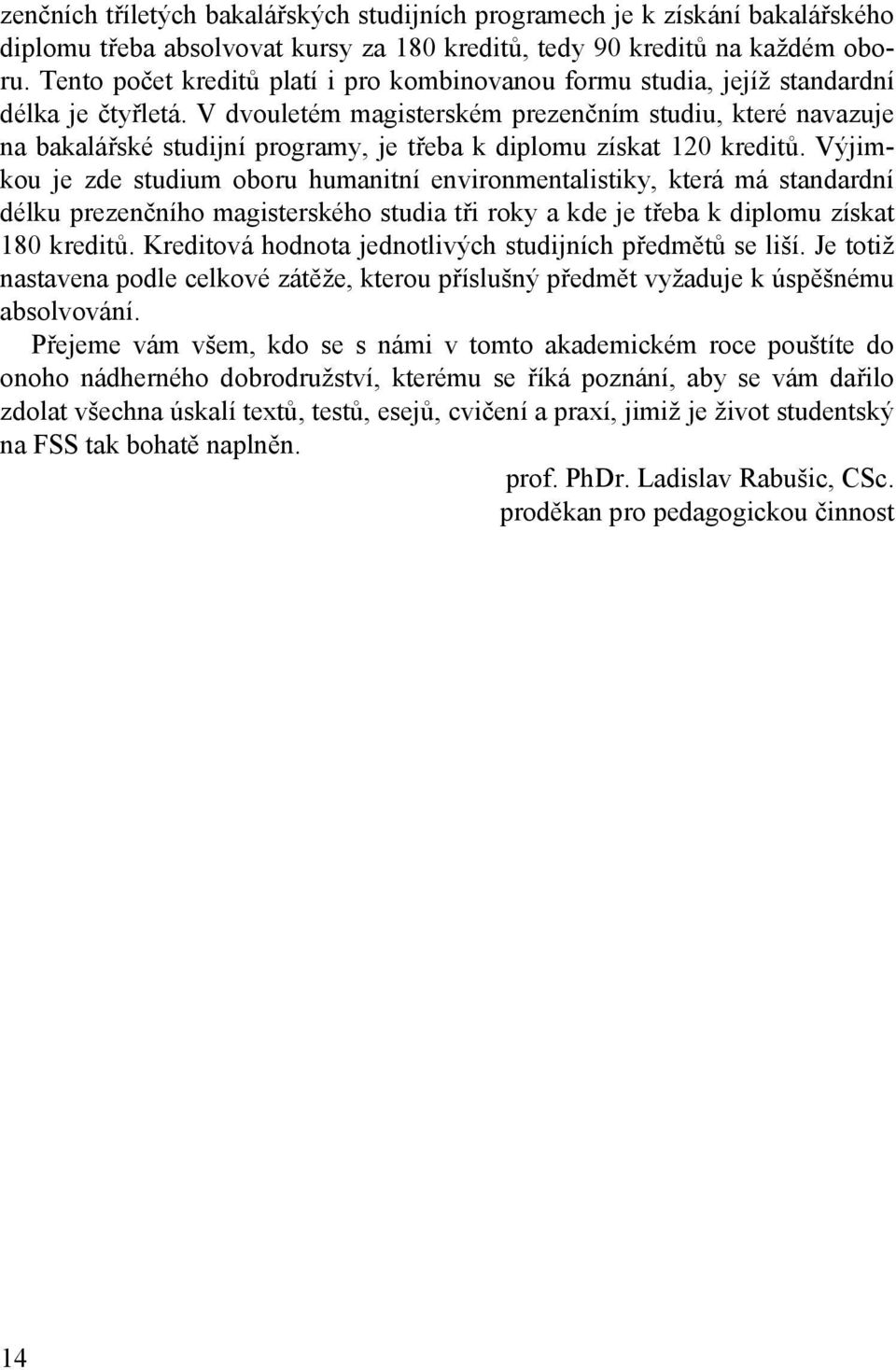 zenčních tříletých bakalářských studijních programech je k získání bakalářského diplomu třeba absolvovat kursy za 180 kreditů, tedy 90 kreditů na každém oboru. Tento počet kreditů platí i pro kombinovanou formu studia, jejíž standardní délka je čtyřletá. V dvouletém magisterském prezenčním studiu, které navazuje na bakalářské studijní programy, je třeba k diplomu získat 120 kreditů. Výjimkou je zde studium oboru humanitní environmentalistiky, která má standardní délku prezenčního magisterského studia tři roky a kde je třeba k diplomu získat 180 kreditů. Kreditová hodnota jednotlivých studijních předmětů se liší. Je totiž nastavena podle celkové zátěže, kterou příslušný předmět vyžaduje k úspěšnému absolvování.

Přejeme vám všem, kdo se s námi v tomto akademickém roce pouštíte do onoho nádherného dobrodružství, kterému se říká poznání, aby se vám dařilo zdolat všechna úskalí textů, testů, esejů, cvičení a praxí, jimiž je život studentský na FSS tak bohatě naplněn.

prof. PhDr. Ladislav Rabušic, CSc.
proděkan pro pedagogickou činnost

14